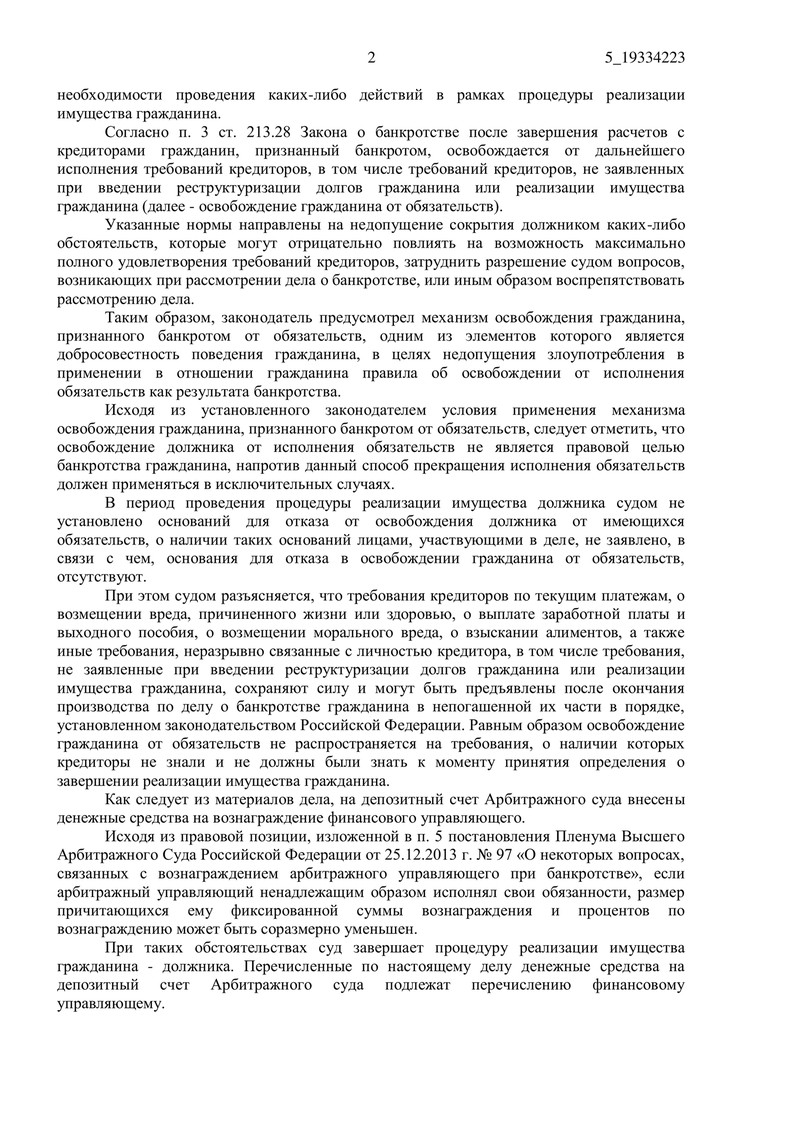 2 5_19334223

необходимости проведения каких-либо действий в рамках процедуры реализации имущества гражданина.

Согласно п. 3 ст. 213.28 Закона о банкротстве после завершения расчетов с кредиторами гражданин, признанный банкротом, освобождается от дальнейшего исполнения требований кредиторов, в том числе требований кредиторов, не заявленных при введении реструктуризации долгов гражданина или реализации имущества гражданина (далее - освобождение гражданина от обязательств).

Указанные нормы направлены на недопущение сокрытия должником каких-либо обстоятельств, которые могут отрицательно повлиять на возможность максимально полного удовлетворения требований кредиторов, затруднить разрешение судом вопросов, возникающих при рассмотрении дела о банкротстве, или иным образом воспрепятствовать рассмотрению дела.

Таким образом, законодатель предусмотрел механизм освобождения гражданина, признанного банкротом от обязательств, одним из элементов которого является добросовестность поведения гражданина, в целях недопущения злоупотребления в применении в отношении гражданина правила об освобождении от исполнения обязательств как результата банкротства.

Исходя из установленного законодателем условия применения механизма освобождения гражданина, признанного банкротом от обязательств, следует отметить, что освобождение должника от исполнения обязательств не является правовой целью банкротства гражданина, напротив данный способ прекращения исполнения обязательств должен применяться в исключительных случаях.

В период проведения процедуры реализации имущества должника судом не установлено оснований для отказа от освобождения должника от имеющихся обязательств, о наличии таких оснований лицами, участвующими в деле, не заявлено, в связи с чем, основания для отказа в освобождении гражданина от обязательств, отсутствуют.

При этом судом разъясняется, что требования кредиторов по текущим платежам, о возмещении вреда, причиненного жизни или здоровью, о выплате заработной платы и выходного пособия, о возмещении морального вреда, о взыскании алиментов, а также иные требования, неразрывно связанные с личностью кредитора, в том числе требования, не заявленные при введении реструктуризации долгов гражданина или реализации имущества гражданина, сохраняют силу и могут быть предъявлены после окончания производства по делу о банкротстве гражданина в непогашенной их части в порядке, установленном законодательством Российской Федерации. Равным образом освобождение гражданина от обязательств не распространяется на требования, о наличии которых кредиторы не знали и не должны были знать к моменту принятия определения о завершении реализации имущества гражданина.

Как следует из материалов дела, на депозитный счет Арбитражного суда внесены денежные средства на вознаграждение финансового управляющего.

Исходя из правовой позиции, изложенной в п. 5 постановления Пленума Высшего Арбитражного Суда Российской Федерации от 25.12.2013 г. № 97 «О некоторых вопросах, связанных с вознаграждением арбитражного управляющего при банкротстве», если арбитражный управляющий ненадлежащим образом исполнял свои обязанности, размер причитающихся ему фиксированной суммы вознаграждения и процентов по вознаграждению может быть соразмерно уменьшен.

При таких обстоятельствах суд завершает процедуру реализации имущества гражданина - должника. Перечисленные по настоящему делу денежные средства на депозитный счет Арбитражного суда подлежат перечислению финансовому управляющему.